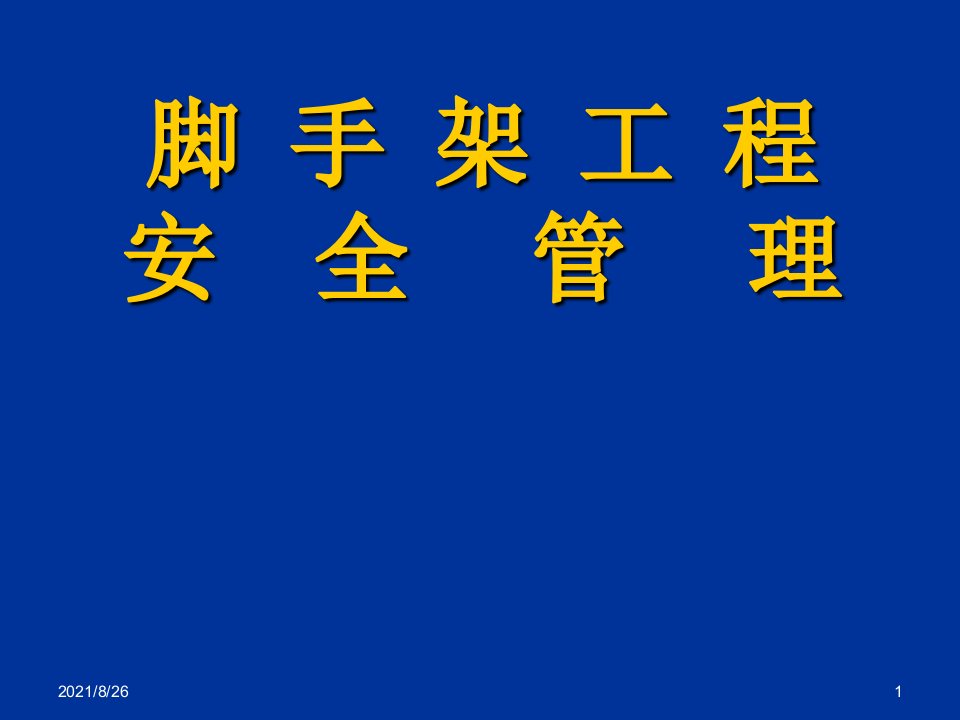 脚 手 架 工 程
安 全 管 理

2021/8/26

1